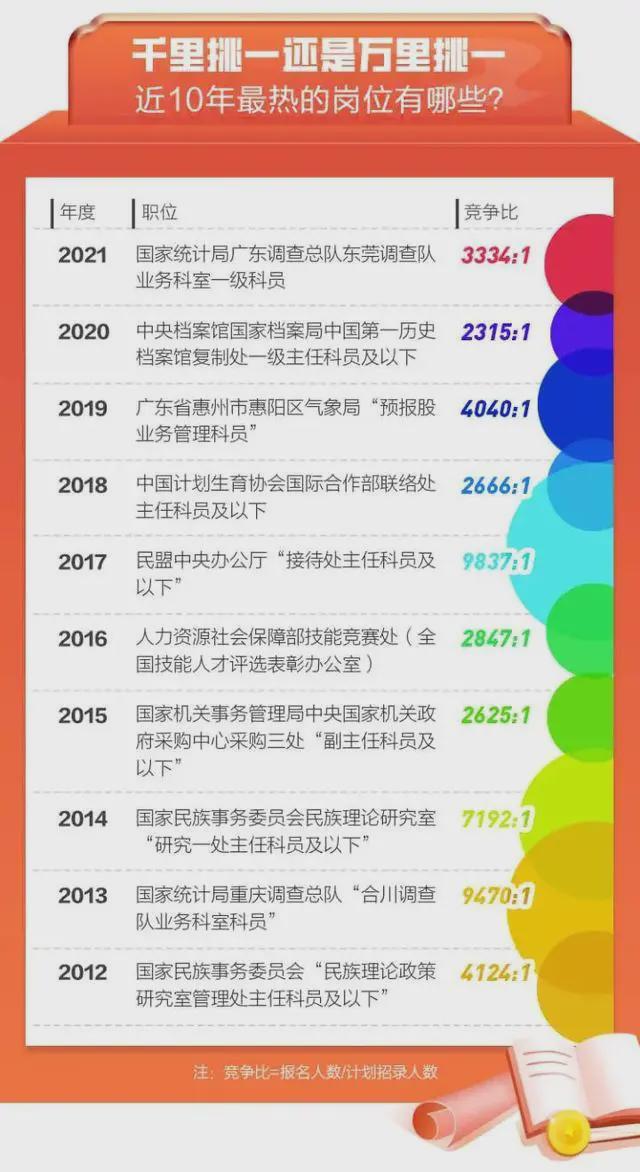 千里挑一还是万里挑一
近10年最热的岗位有哪些？

| 年度 | 职位 | 竞争比 |
|---|---|---|
| 2021 | 国家统计局广东调查总队东莞调查队业务科室一级科员 | 3334:1 |
| 2020 | 中央档案馆国家档案局中国第一历史档案馆复制处一级主任科员及以下 | 2315:1 |
| 2019 | 广东省惠州市惠阳区气象局“预报股业务管理科员” | 4040:1 |
| 2018 | 中国计划生育协会国际合作部联络处主任科员及以下 | 2666:1 |
| 2017 | 民盟中央办公厅“接待处主任科员及以下” | 9837:1 |
| 2016 | 人力资源社会保障部技能竞赛处（全国技能人才评选表彰办公室） | 2847:1 |
| 2015 | 国家机关事务管理局中央国家机关政府采购中心采购三处“副主任科员及以下” | 2625:1 |
| 2014 | 国家民族事务委员会民族理论研究室“研究一处主任科员及以下” | 7192:1 |
| 2013 | 国家统计局重庆调查总队“合川调查队业务科室科员” | 9470:1 |
| 2012 | 国家民族事务委员会“民族理论政策研究室管理处主任科员及以下” | 4124:1 |

注：竞争比=报名人数/计划招录人数